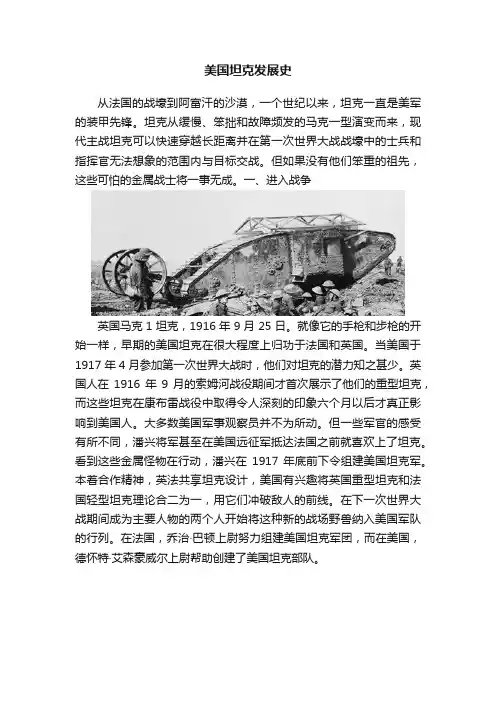 美国坦克发展史

从法国的战壕到阿富汗的沙漠，一个世纪以来，坦克一直是美军的装甲先锋。坦克从缓慢、笨拙和故障频发的马克一型演变而来，现代主战坦克可以快速穿越长距离并在第一次世界大战战壕中的士兵和指挥官无法想象的范围内与目标交战。但如果没有他们笨重的祖先，这些可怕的金属战士将一事无成。一、进入战争

英国马克 1 坦克，1916 年 9 月 25 日。就像它的手枪和步枪的开始一样，早期的美国坦克在很大程度上归功于法国和英国。当美国于 1917 年 4 月参加第一次世界大战时，他们对坦克的潜力知之甚少。英国人在 1916 年 9 月的索姆河战役期间才首次展示了他们的重型坦克，而这些坦克在康布雷战役中取得令人深刻的印象六个月以后才真正影响到美国人。大多数美国军事观察员并不为所动。但一些军官的感受有所不同，潘兴将军甚至在美国远征军抵达法国之前就喜欢上了坦克。看到这些金属怪物在行动，潘兴在 1917 年底前下令组建美国坦克军。本着合作精神，英法共享坦克设计，美国有兴趣将英国重型坦克和法国轻型坦克理论合二为一，用它们冲破敌人的前线。在下一次世界大战期间成为主要人物的两个人开始将这种新的战场野兽纳入美国军队的行列。在法国，乔治·巴顿上尉努力组建美国坦克军团，而在美国，德怀特·艾森豪威尔上尉帮助创建了美国坦克部队。